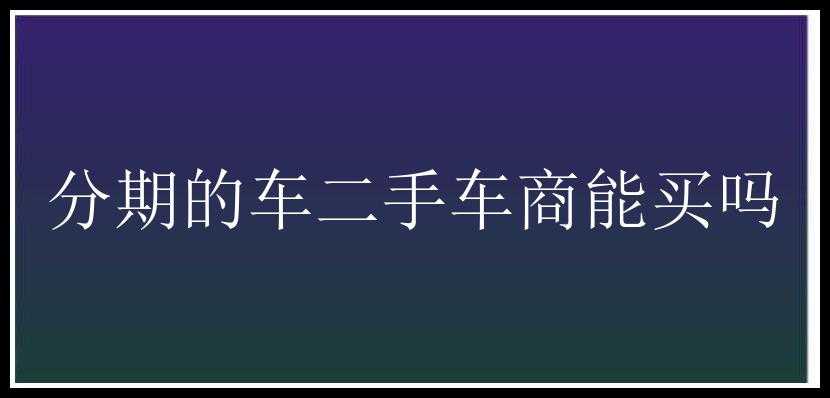 分期的车二手车商能买吗